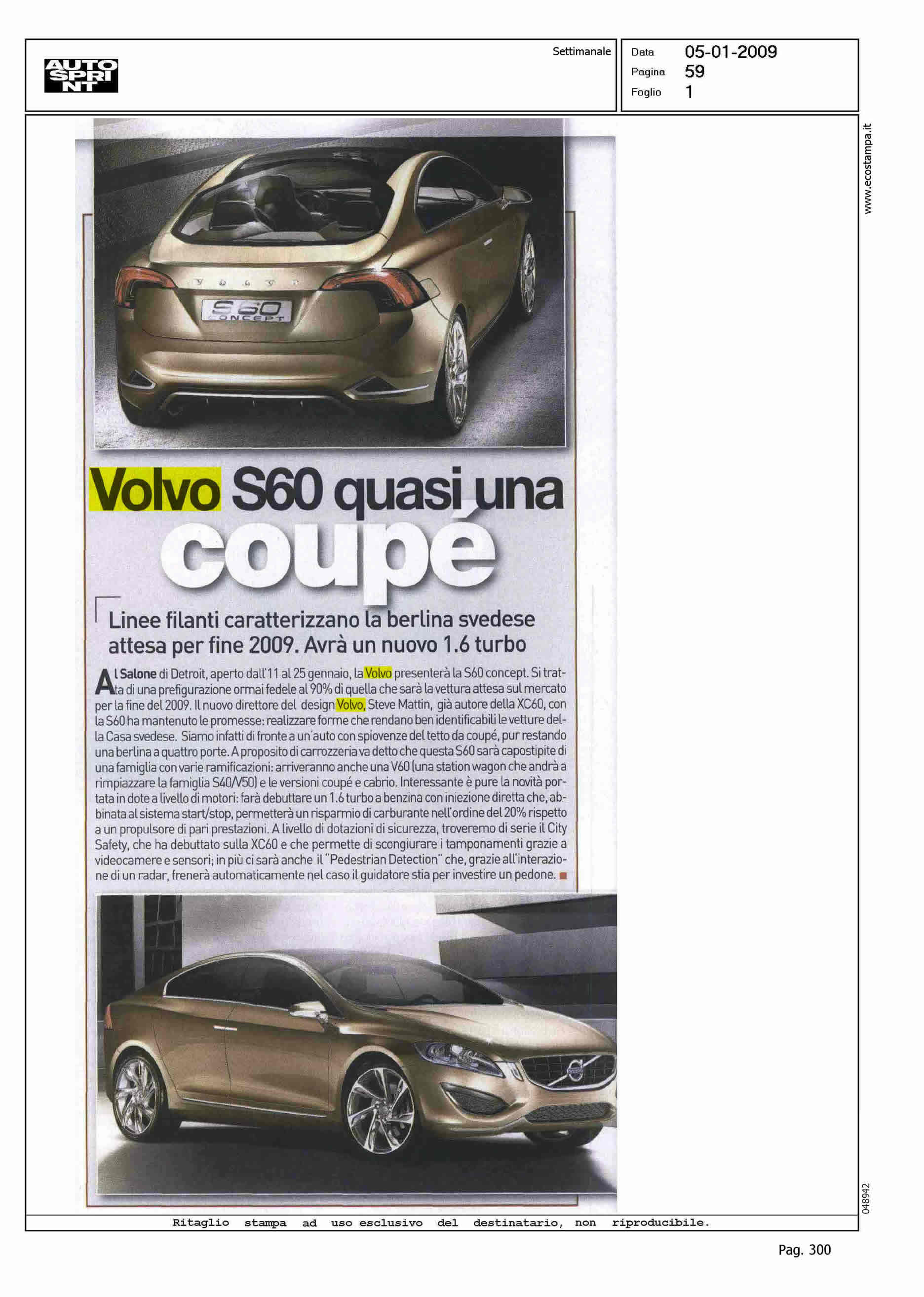 AUTO SPRINT

Settimanale

Data 05-01-2009
Pagina 59
Foglio 1

www.ecostampa.it

VOLVO

S60 CONCEPT

Volvo S60 quasi una coupé

Linee filanti caratterizzano la berlina svedese attesa per fine 2009. Avrà un nuovo 1.6 turbo

Al Salone di Detroit, aperto dall'11 al 25 gennaio, la Volvo presenterà la S60 concept. Si tratta di una prefigurazione ormai fedele al 90% di quella che sarà la vettura attesa sul mercato per la fine del 2009. Il nuovo direttore del design Volvo, Steve Mattin, già autore della XC60, con la S60 ha mantenuto le promesse: realizzare forme che rendano ben identificabili le vetture della Casa svedese. Siamo infatti di fronte a un'auto con spiovenze del tetto da coupé, pur restando una berlina a quattro porte. A proposito di carrozzeria va detto che questa S60 sarà capostipite di una famiglia con varie ramificazioni: arriveranno anche una V60 (una station wagon che andrà a rimpiazzare la famiglia S40/V50) e le versioni coupé e cabrio. Interessante è pure la novità portata in dote a livello di motori: farà debuttare un 1.6 turbo a benzina con iniezione diretta che, abbinata al sistema start/stop, permetterà un risparmio di carburante nell'ordine del 20% rispetto a un propulsore di pari prestazioni. A livello di dotazioni di sicurezza, troveremo di serie il City Safety, che ha debuttato sulla XC60 e che permette di scongiurare i tamponamenti grazie a videocamere e sensori; in più ci sarà anche il "Pedestrian Detection" che, grazie all'interazione di un radar, frenerà automaticamente nel caso il guidatore stia per investire un pedone.

048942

Ritaglio stampa ad uso esclusivo del destinatario, non riproducibile.

Pag. 300